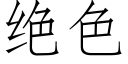 绝色